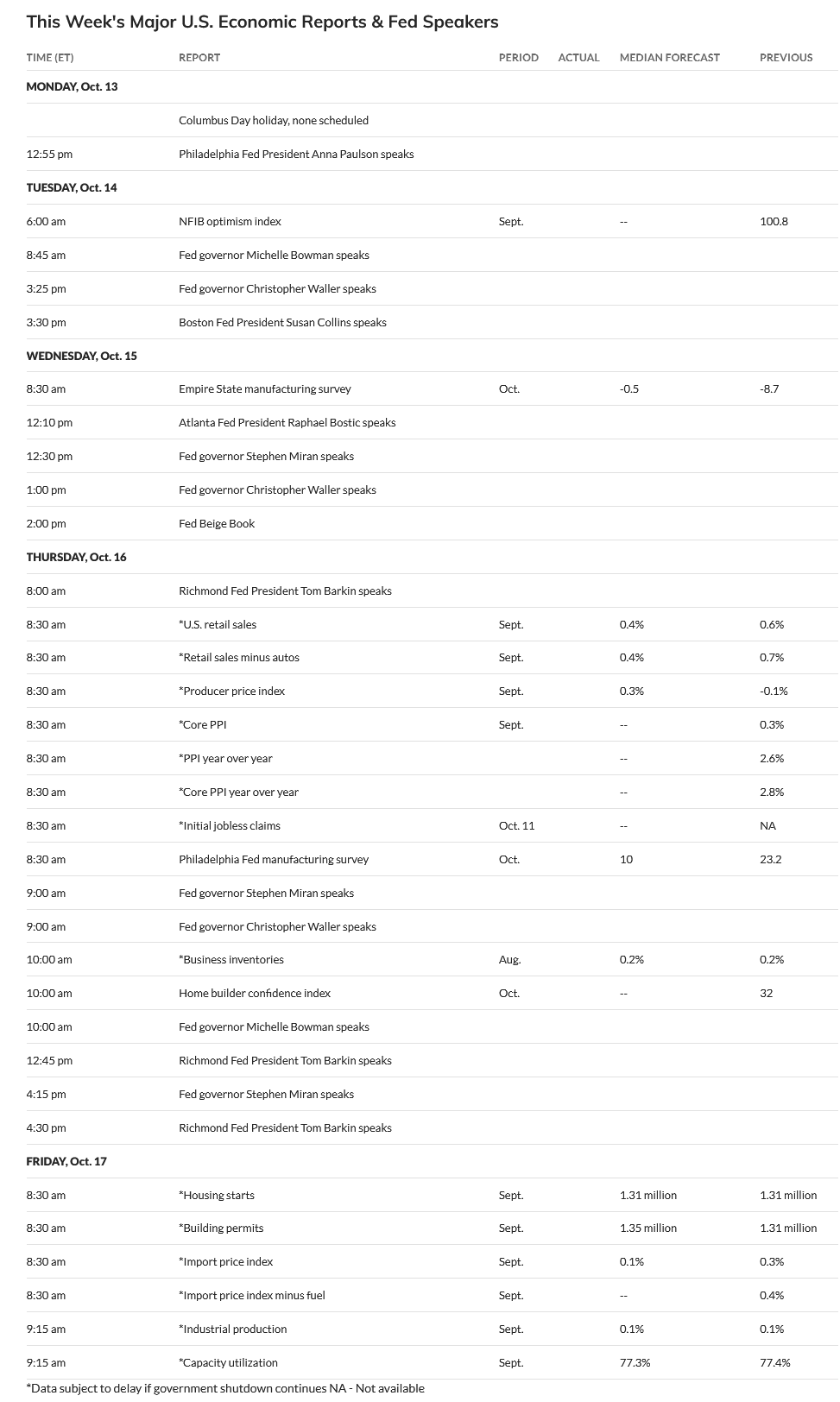 This Week's Major U.S. Economic Reports & Fed Speakers

| TIME (ET) | REPORT | PERIOD | ACTUAL | MEDIAN FORECAST | PREVIOUS |
|---|---|---|---|---|---|
| MONDAY, Oct. 13 | | | | | |
| | Columbus Day holiday, none scheduled | | | | |
| 12:55 pm | Philadelphia Fed President Anna Paulson speaks | | | | |
| TUESDAY, Oct. 14 | | | | | |
| 6:00 am | NFIB optimism index | Sept. | | -- | 100.8 |
| 8:45 am | Fed governor Michelle Bowman speaks | | | | |
| 3:25 pm | Fed governor Christopher Waller speaks | | | | |
| 3:30 pm | Boston Fed President Susan Collins speaks | | | | |
| WEDNESDAY, Oct. 15 | | | | | |
| 8:30 am | Empire State manufacturing survey | Oct. | | -0.5 | -8.7 |
| 12:10 pm | Atlanta Fed President Raphael Bostic speaks | | | | |
| 12:30 pm | Fed governor Stephen Miran speaks | | | | |
| 1:00 pm | Fed governor Christopher Waller speaks | | | | |
| 2:00 pm | Fed Beige Book | | | | |
| THURSDAY, Oct. 16 | | | | | |
| 8:00 am | Richmond Fed President Tom Barkin speaks | | | | |
| 8:30 am | *U.S. retail sales | Sept. | | 0.4% | 0.6% |
| 8:30 am | *Retail sales minus autos | Sept. | | 0.4% | 0.7% |
| 8:30 am | *Producer price index | Sept. | | 0.3% | -0.1% |
| 8:30 am | *Core PPI | Sept. | | -- | 0.3% |
| 8:30 am | *PPI year over year | | | -- | 2.6% |
| 8:30 am | *Core PPI year over year | | | -- | 2.8% |
| 8:30 am | *Initial jobless claims | Oct. 11 | | -- | NA |
| 8:30 am | Philadelphia Fed manufacturing survey | Oct. | | 10 | 23.2 |
| 9:00 am | Fed governor Stephen Miran speaks | | | | |
| 9:00 am | Fed governor Christopher Waller speaks | | | | |
| 10:00 am | *Business inventories | Aug. | | 0.2% | 0.2% |
| 10:00 am | Home builder confidence index | Oct. | | -- | 32 |
| 10:00 am | Fed governor Michelle Bowman speaks | | | | |
| 12:45 pm | Richmond Fed President Tom Barkin speaks | | | | |
| 4:15 pm | Fed governor Stephen Miran speaks | | | | |
| 4:30 pm | Richmond Fed President Tom Barkin speaks | | | | |
| FRIDAY, Oct. 17 | | | | | |
| 8:30 am | *Housing starts | Sept. | | 1.31 million | 1.31 million |
| 8:30 am | *Building permits | Sept. | | 1.35 million | 1.31 million |
| 8:30 am | *Import price index | Sept. | | 0.1% | 0.3% |
| 8:30 am | *Import price index minus fuel | Sept. | | -- | 0.4% |
| 9:15 am | *Industrial production | Sept. | | 0.1% | 0.1% |
| 9:15 am | *Capacity utilization | Sept. | | 77.3% | 77.4% |

*Data subject to delay if government shutdown continues NA - Not available